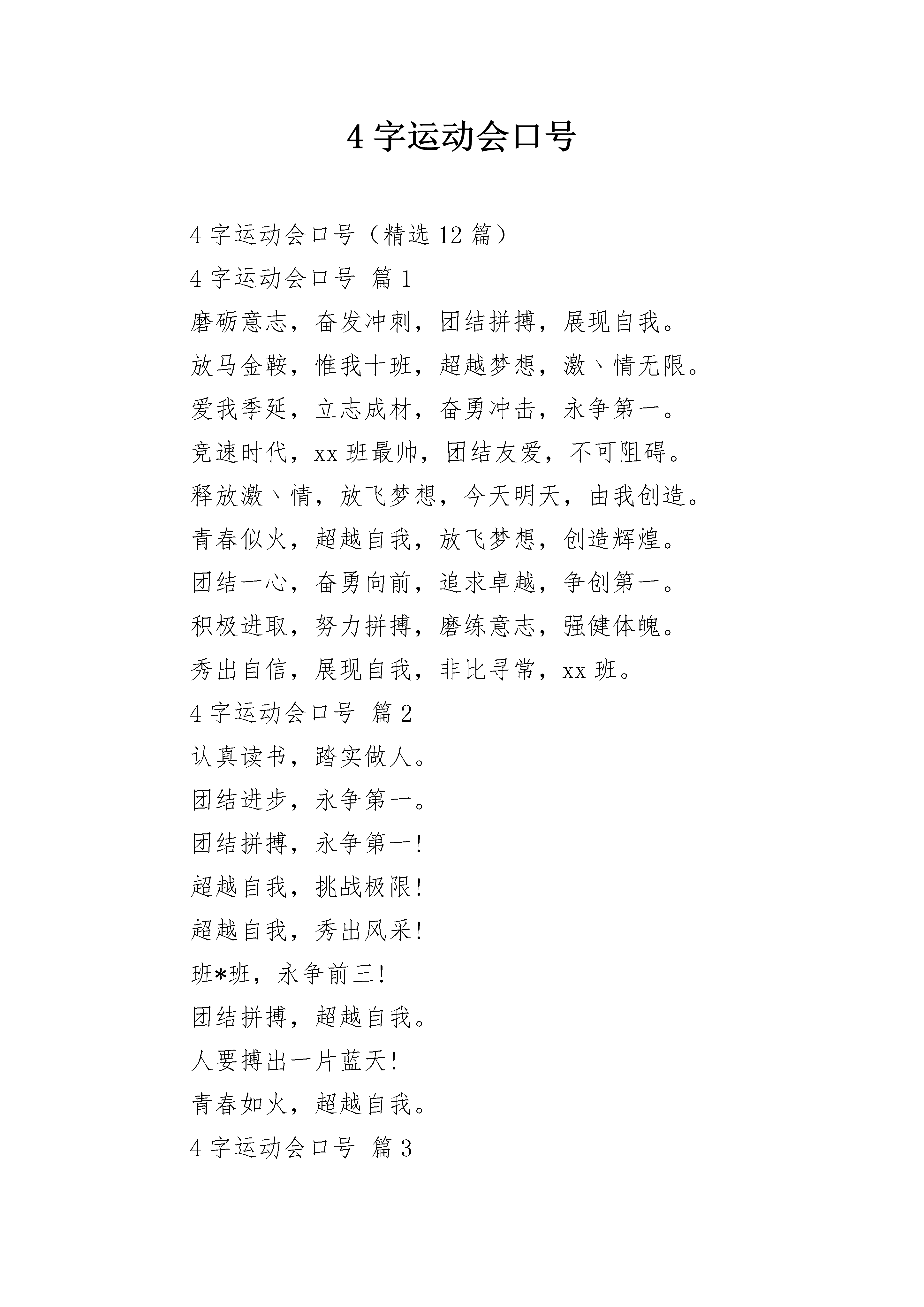 4 字运动会口号

4 字运动会口号（精选 12 篇）

4 字运动会口号 篇 1

磨砺意志，奋发冲刺，团结拼搏，展现自我。

放马金鞍，惟我十班，超越梦想，激丶情无限。

爱我季延，立志成材，奋勇冲击，永争第一。

竞速时代，xx 班最帅，团结友爱，不可阻碍。

释放激丶情，放飞梦想，今天明天，由我创造。

青春似火，超越自我，放飞梦想，创造辉煌。

团结一心，奋勇向前，追求卓越，争创第一。

积极进取，努力拼搏，磨练意志，强健体魄。

秀出自信，展现自我，非比寻常，xx 班。

4 字运动会口号 篇 2

认真读书，踏实做人。

团结进步，永争第一。

团结拼搏，永争第一!

超越自我，挑战极限!

超越自我，秀出风采!

班*班，永争前三!

团结拼搏，超越自我。

人要搏出一片蓝天!

青春如火，超越自我。

4 字运动会口号 篇 3